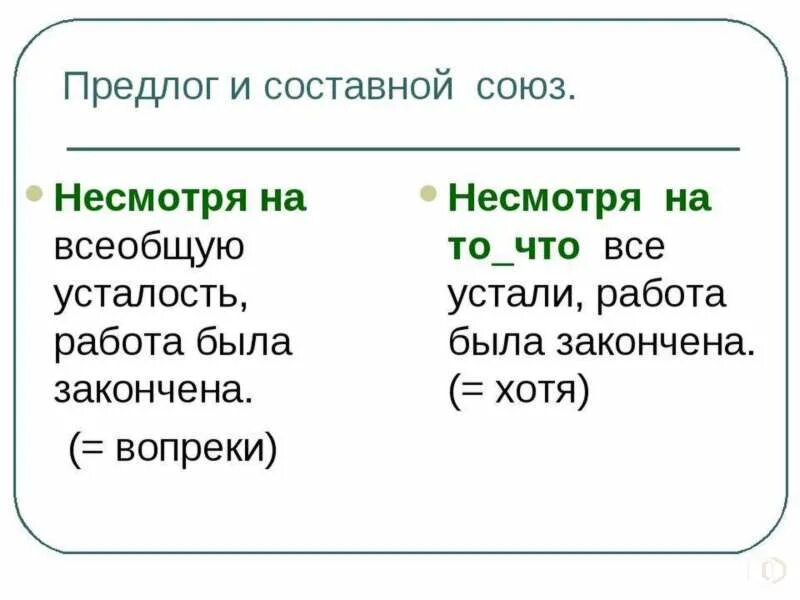 Предлог и составной союз.

• Несмотря на всеобщую усталость, работа была закончена.

(= вопреки)

• Несмотря на то_что все устали, работа была закончена. (= хотя)